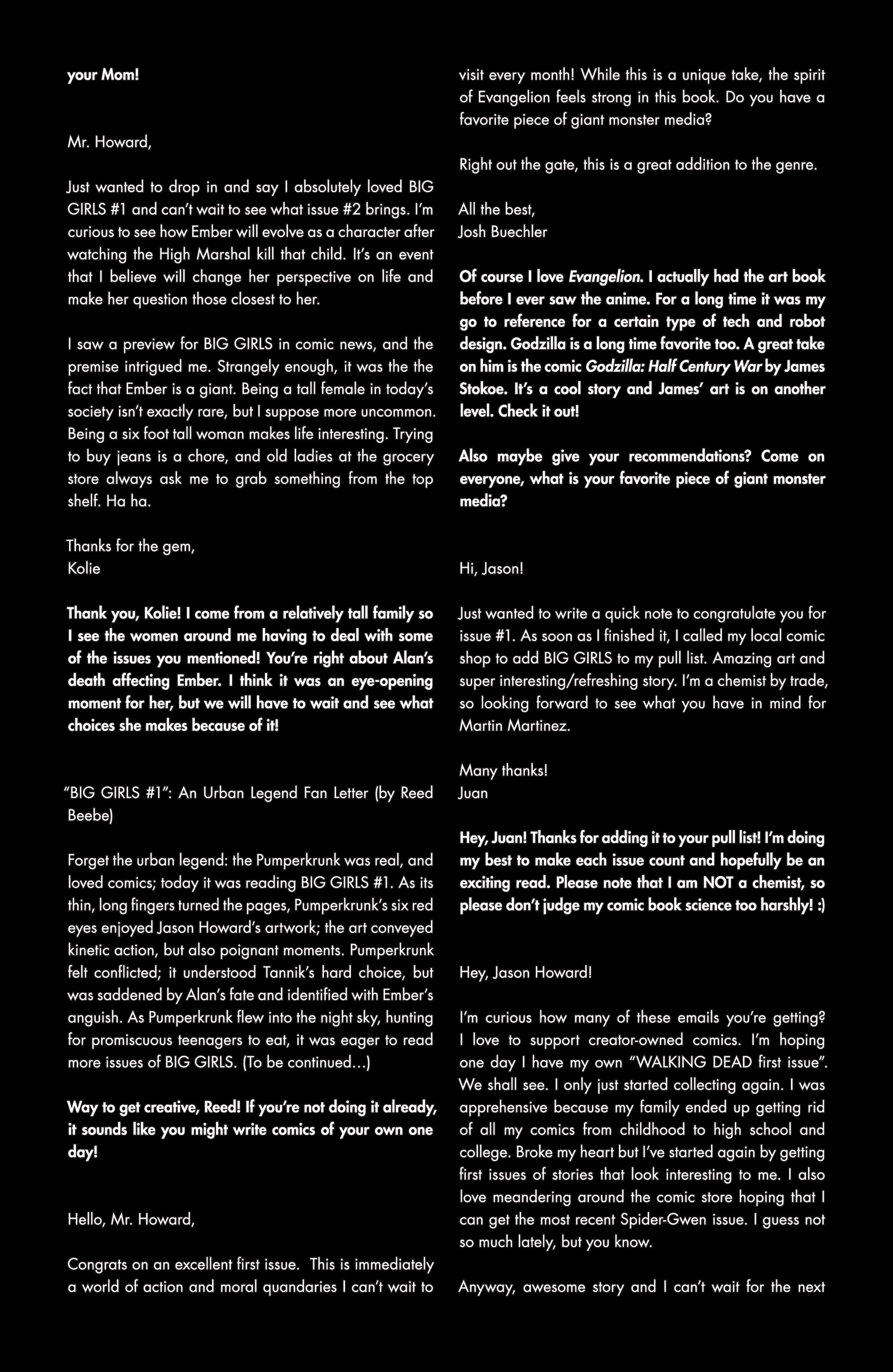 your Mom!

Mr. Howard,

Just wanted to drop in and say I absolutely loved BIG GIRLS #1 and can't wait to see what issue #2 brings. I'm curious to see how Ember will evolve as a character after watching the High Marshal kill that child. It's an event that I believe will change her perspective on life and make her question those closest to her.

I saw a preview for BIG GIRLS in comic news, and the premise intrigued me. Strangely enough, it was the the fact that Ember is a giant. Being a tall female in today's society isn't exactly rare, but I suppose more uncommon. Being a six foot tall woman makes life interesting. Trying to buy jeans is a chore, and old ladies at the grocery store always ask me to grab something from the top shelf. Ha ha.

Thanks for the gem,
Kolie

Thank you, Kolie! I come from a relatively tall family so I see the women around me having to deal with some of the issues you mentioned! You're right about Alan's death affecting Ember. I think it was an eye-opening moment for her, but we will have to wait and see what choices she makes because of it!

"BIG GIRLS #1": An Urban Legend Fan Letter (by Reed Beebe)

Forget the urban legend: the Pumperkrunk was real, and loved comics; today it was reading BIG GIRLS #1. As its thin, long fingers turned the pages, Pumperkrunk's six red eyes enjoyed Jason Howard's artwork; the art conveyed kinetic action, but also poignant moments. Pumperkrunk felt conflicted; it understood Tannik's hard choice, but was saddened by Alan's fate and identified with Ember's anguish. As Pumperkrunk flew into the night sky, hunting for promiscuous teenagers to eat, it was eager to read more issues of BIG GIRLS. (To be continued…)

Way to get creative, Reed! If you're not doing it already, it sounds like you might write comics of your own one day!

Hello, Mr. Howard,

Congrats on an excellent first issue. This is immediately a world of action and moral quandaries I can't wait to visit every month! While this is a unique take, the spirit of Evangelion feels strong in this book. Do you have a favorite piece of giant monster media?

Right out the gate, this is a great addition to the genre.

All the best,
Josh Buechler

Of course I love Evangelion. I actually had the art book before I ever saw the anime. For a long time it was my go to reference for a certain type of tech and robot design. Godzilla is a long time favorite too. A great take on him is the comic Godzilla: Half Century War by James Stokoe. It's a cool story and James' art is on another level. Check it out!

Also maybe give your recommendations? Come on everyone, what is your favorite piece of giant monster media?

Hi, Jason!

Just wanted to write a quick note to congratulate you for issue #1. As soon as I finished it, I called my local comic shop to add BIG GIRLS to my pull list. Amazing art and super interesting/refreshing story. I'm a chemist by trade, so looking forward to see what you have in mind for Martin Martinez.

Many thanks!
Juan

Hey, Juan! Thanks for adding it to your pull list! I'm doing my best to make each issue count and hopefully be an exciting read. Please note that I am NOT a chemist, so please don't judge my comic book science too harshly! :)

Hey, Jason Howard!

I'm curious how many of these emails you're getting? I love to support creator-owned comics. I'm hoping one day I have my own "WALKING DEAD first issue". We shall see. I only just started collecting again. I was apprehensive because my family ended up getting rid of all my comics from childhood to high school and college. Broke my heart but I've started again by getting first issues of stories that look interesting to me. I also love meandering around the comic store hoping that I can get the most recent Spider-Gwen issue. I guess not so much lately, but you know.

Anyway, awesome story and I can't wait for the next